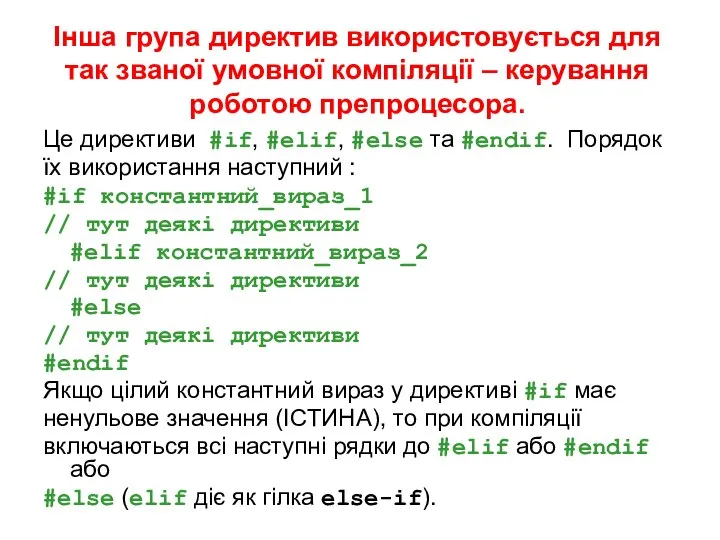 Інша група директив використовується для так званої умовної компіляції – керування роботою препроцесора.

Це директиви #if, #elif, #else та #endif. Порядок їх використання наступний :
#if константний_вираз_1
// тут деякі директиви
#elif константний_вираз_2
// тут деякі директиви
#else
// тут деякі директиви
#endif
Якщо цілий константний вираз у директиві #if має ненульове значення (ІСТИНА), то при компіляції включаються всі наступні рядки до #elif або #endif або
#else (elif діє як гілка else-if).